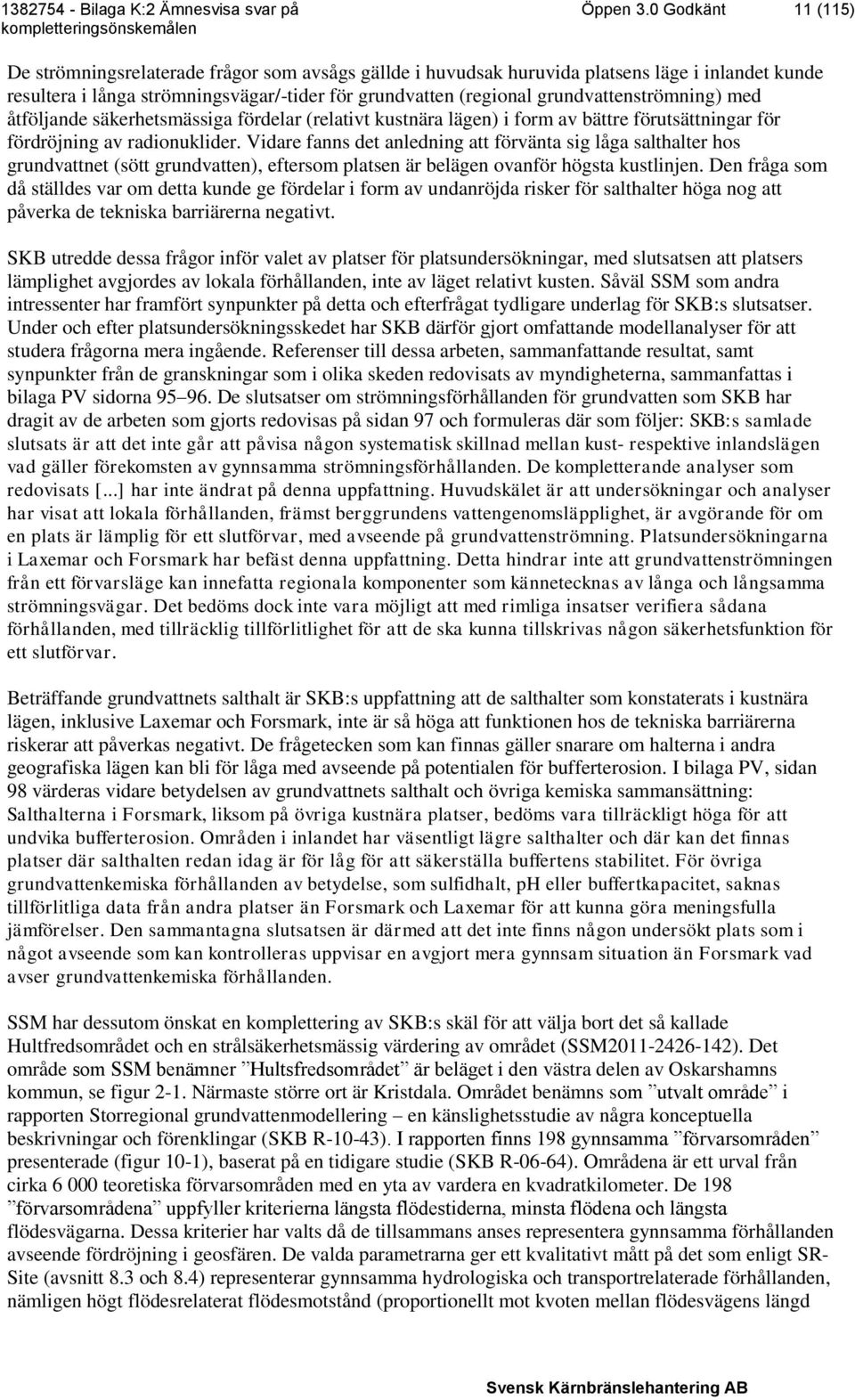 1382754 - Bilaga K:2 Ämnesvisa svar på kompletteringsönskemålen

Öppen 3.0 Godkänt

11 (115)

De strömningsrelaterade frågor som avsågs gällde i huvudsak huruvida platsens läge i inlandet kunde resultera i långa strömningsvägar/-tider för grundvatten (regional grundvattenströmning) med åtföljande säkerhetsmässiga fördelar (relativt kustnära lägen) i form av bättre förutsättningar för fördröjning av radionuklider. Vidare fanns det anledning att förvänta sig låga salthalter hos grundvattnet (sött grundvatten), eftersom platsen är belägen ovanför högsta kustlinjen. Den fråga som då ställdes var om detta kunde ge fördelar i form av undanröjda risker för salthalter höga nog att påverka de tekniska barriärerna negativt.

SKB utredde dessa frågor inför valet av platser för platsundersökningar, med slutsatsen att platsers lämplighet avgjordes av lokala förhållanden, inte av läget relativt kusten. Såväl SSM som andra intressenter har framfört synpunkter på detta och efterfrågat tydligare underlag för SKB:s slutsatser. Under och efter platsundersökningsskedet har SKB därför gjort omfattande modellanalyser för att studera frågorna mera ingående. Referenser till dessa arbeten, sammanfattande resultat, samt synpunkter från de granskningar som i olika skeden redovisats av myndigheterna, sammanfattas i bilaga PV sidorna 95–96. De slutsatser om strömningsförhållanden för grundvatten som SKB har dragit av de arbeten som gjorts redovisas på sidan 97 och formuleras där som följer: SKB:s samlade slutsats är att det inte går att påvisa någon systematisk skillnad mellan kust- respektive inlandslägen vad gäller förekomsten av gynnsamma strömningsförhållanden. De kompletterande analyser som redovisats [...] har inte ändrat på denna uppfattning. Huvudskälet är att undersökningar och analyser har visat att lokala förhållanden, främst berggrundens vattengenomsläpplighet, är avgörande för om en plats är lämplig för ett slutförvar, med avseende på grundvattenströmning. Platsundersökningarna i Laxemar och Forsmark har befäst denna uppfattning. Detta hindrar inte att grundvattenströmningen från ett förvarsläge kan innefatta regionala komponenter som kännetecknas av långa och långsamma strömningsvägar. Det bedöms dock inte vara möjligt att med rimliga insatser verifiera sådana förhållanden, med tillräcklig tillförlitlighet för att de ska kunna tillskrivas någon säkerhetsfunktion för ett slutförvar.

Beträffande grundvattnets salthalt är SKB:s uppfattning att de salthalter som konstaterats i kustnära lägen, inklusive Laxemar och Forsmark, inte är så höga att funktionen hos de tekniska barriärerna riskerar att påverkas negativt. De frågetecken som kan finnas gäller snarare om halterna i andra geografiska lägen kan bli för låga med avseende på potentialen för bufferterosion. I bilaga PV, sidan 98 värderas vidare betydelsen av grundvattnets salthalt och övriga kemiska sammansättning: Salthalterna i Forsmark, liksom på övriga kustnära platser, bedöms vara tillräckligt höga för att undvika bufferterosion. Områden i inlandet har väsentligt lägre salthalter och där kan det finnas platser där salthalten redan idag är för låg för att säkerställa buffertens stabilitet. För övriga grundvattenkemiska förhållanden av betydelse, som sulfidhalt, pH eller buffertkapacitet, saknas tillförlitliga data från andra platser än Forsmark och Laxemar för att kunna göra meningsfulla jämförelser. Den sammantagna slutsatsen är därmed att det inte finns någon undersökt plats som i något avseende som kan kontrolleras uppvisar en avgjort mera gynnsam situation än Forsmark vad avser grundvattenkemiska förhållanden.

SSM har dessutom önskat en komplettering av SKB:s skäl för att välja bort det så kallade Hultfredsområdet och en strålsäkerhetsmässig värdering av området (SSM2011-2426-142). Det område som SSM benämner ”Hultsfredsområdet” är beläget i den västra delen av Oskarshamns kommun, se figur 2-1. Närmaste större ort är Kristdala. Området benämns som ”utvalt område” i rapporten Storregional grundvattenmodellering – en känslighetsstudie av några konceptuella beskrivningar och förenklingar (SKB R-10-43). I rapporten finns 198 gynnsamma ”förvarsområden” presenterade (figur 10-1), baserat på en tidigare studie (SKB R-06-64). Områdena är ett urval från cirka 6 000 teoretiska förvarsområden med en yta av vardera en kvadratkilometer. De 198 ”förvarsområdena” uppfyller kriterierna längsta flödestiderna, minsta flödena och längsta flödesvägarna. Dessa kriterier har valts då de tillsammans anses representera gynnsamma förhållanden avseende fördröjning i geosfären. De valda parametrarna ger ett kvalitativt mått på det som enligt SR-Site (avsnitt 8.3 och 8.4) representerar gynnsamma hydrologiska och transportrelaterade förhållanden, nämligen högt flödesrelaterat flödesmotstånd (proportionellt mot kvoten mellan flödesvägens längd

Svensk Kärnbränslehantering AB